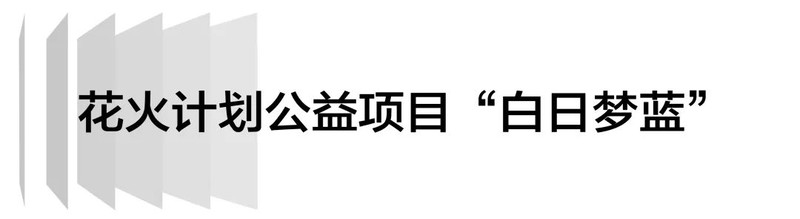 花火计划公益项目“白日梦蓝”